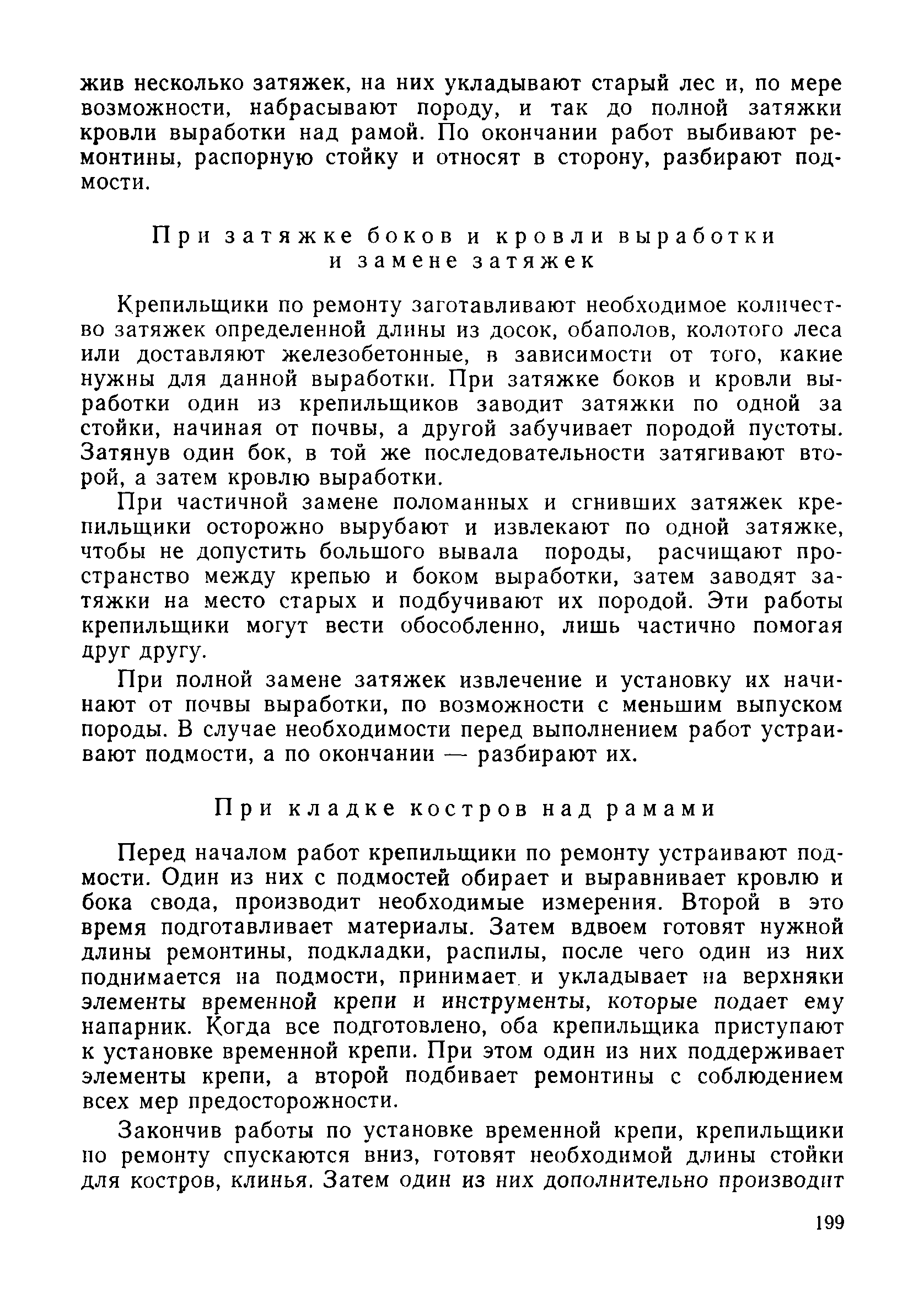 жив несколько затяжек, на них укладывают старый лес и, по мере возможности, набрасывают породу, и так до полной затяжки кровли выработки над рамой. По окончании работ выбивают ремонтины, распорную стойку и относят в сторону, разбирают подмости.

При затяжке боков и кровли выработки и замене затяжек

Крепильщики по ремонту заготавливают необходимое количество затяжек определенной длины из досок, обаполов, колотого леса или доставляют железобетонные, в зависимости от того, какие нужны для данной выработки. При затяжке боков и кровли выработки один из крепильщиков заводит затяжки по одной за стойки, начиная от почвы, а другой забучивает породой пустоты. Затянув один бок, в той же последовательности затягивают второй, а затем кровлю выработки.

При частичной замене поломанных и сгнивших затяжек крепильщики осторожно вырубают и извлекают по одной затяжке, чтобы не допустить большого вывала породы, расчищают пространство между крепью и боком выработки, затем заводят затяжки на место старых и подбучивают их породой. Эти работы крепильщики могут вести обособленно, лишь частично помогая друг другу.

При полной замене затяжек извлечение и установку их начинают от почвы выработки, по возможности с меньшим выпуском породы. В случае необходимости перед выполнением работ устраивают подмости, а по окончании — разбирают их.

При кладке костров над рамами

Перед началом работ крепильщики по ремонту устраивают подмости. Один из них с подмостей обирает и выравнивает кровлю и бока свода, производит необходимые измерения. Второй в это время подготавливает материалы. Затем вдвоем готовят нужной длины ремонтины, подкладки, распилы, после чего один из них поднимается на подмости, принимает и укладывает на верхняки элементы временной крепи и инструменты, которые подает ему напарник. Когда все подготовлено, оба крепильщика приступают к установке временной крепи. При этом один из них поддерживает элементы крепи, а второй подбивает ремонтины с соблюдением всех мер предосторожности.

Закончив работы по установке временной крепи, крепильщики по ремонту спускаются вниз, готовят необходимой длины стойки для костров, клинья. Затем один из них дополнительно производит

199